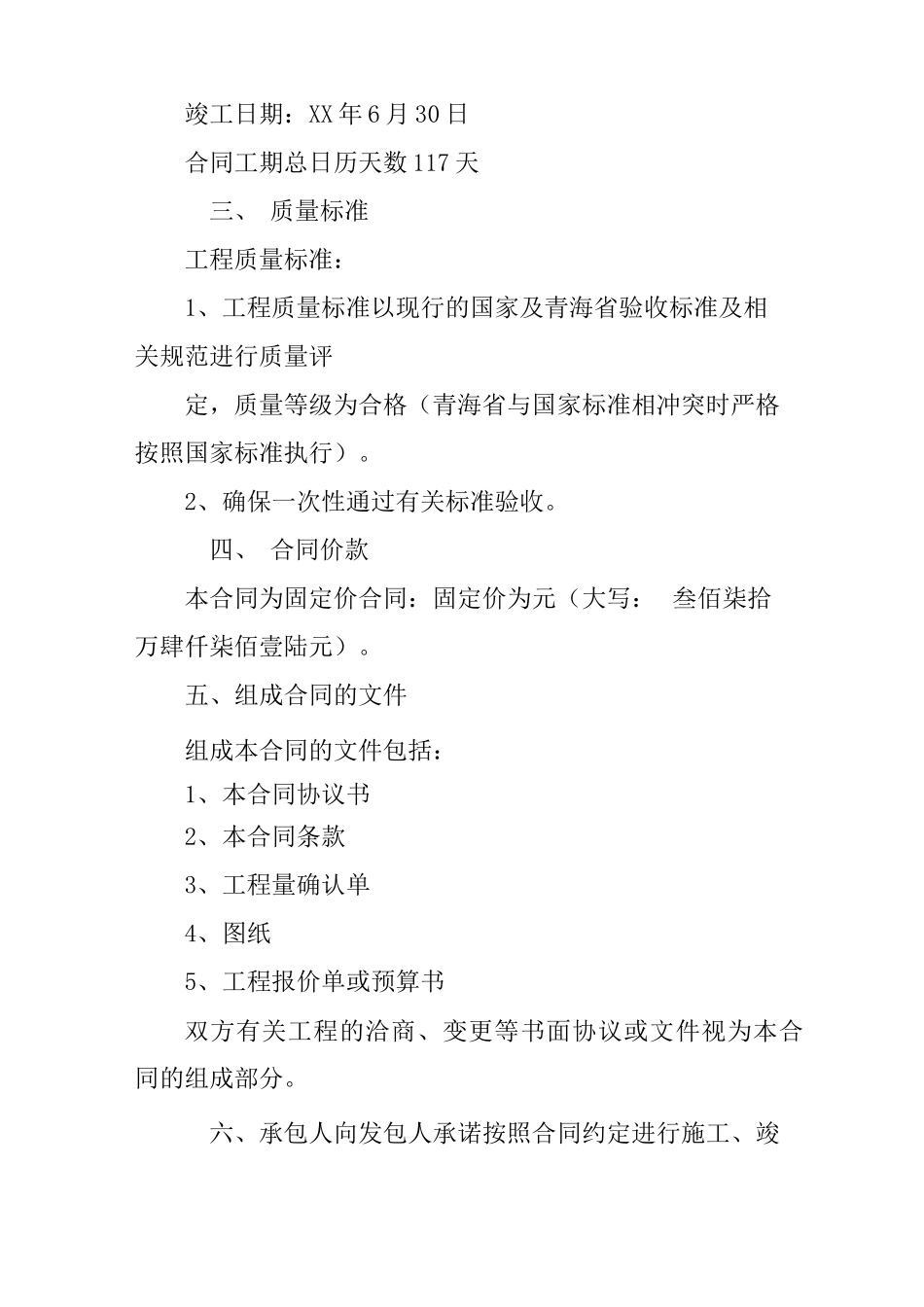 竣工日期：XX 年 6 月 30 日

合同工期总日历天数 117 天

三、 质量标准

工程质量标准：

1、工程质量标准以现行的国家及青海省验收标准及相关规范进行质量评

定，质量等级为合格（青海省与国家标准相冲突时严格按照国家标准执行）。

2、确保一次性通过有关标准验收。

四、 合同价款

本合同为固定价合同：固定价为元（大写： 叁佰柒拾万肆仟柒佰壹陆元）。

五、组成合同的文件

组成本合同的文件包括：

1、本合同协议书

2、本合同条款

3、工程量确认单

4、图纸

5、工程报价单或预算书

双方有关工程的洽商、变更等书面协议或文件视为本合同的组成部分。

六、承包人向发包人承诺按照合同约定进行施工、竣